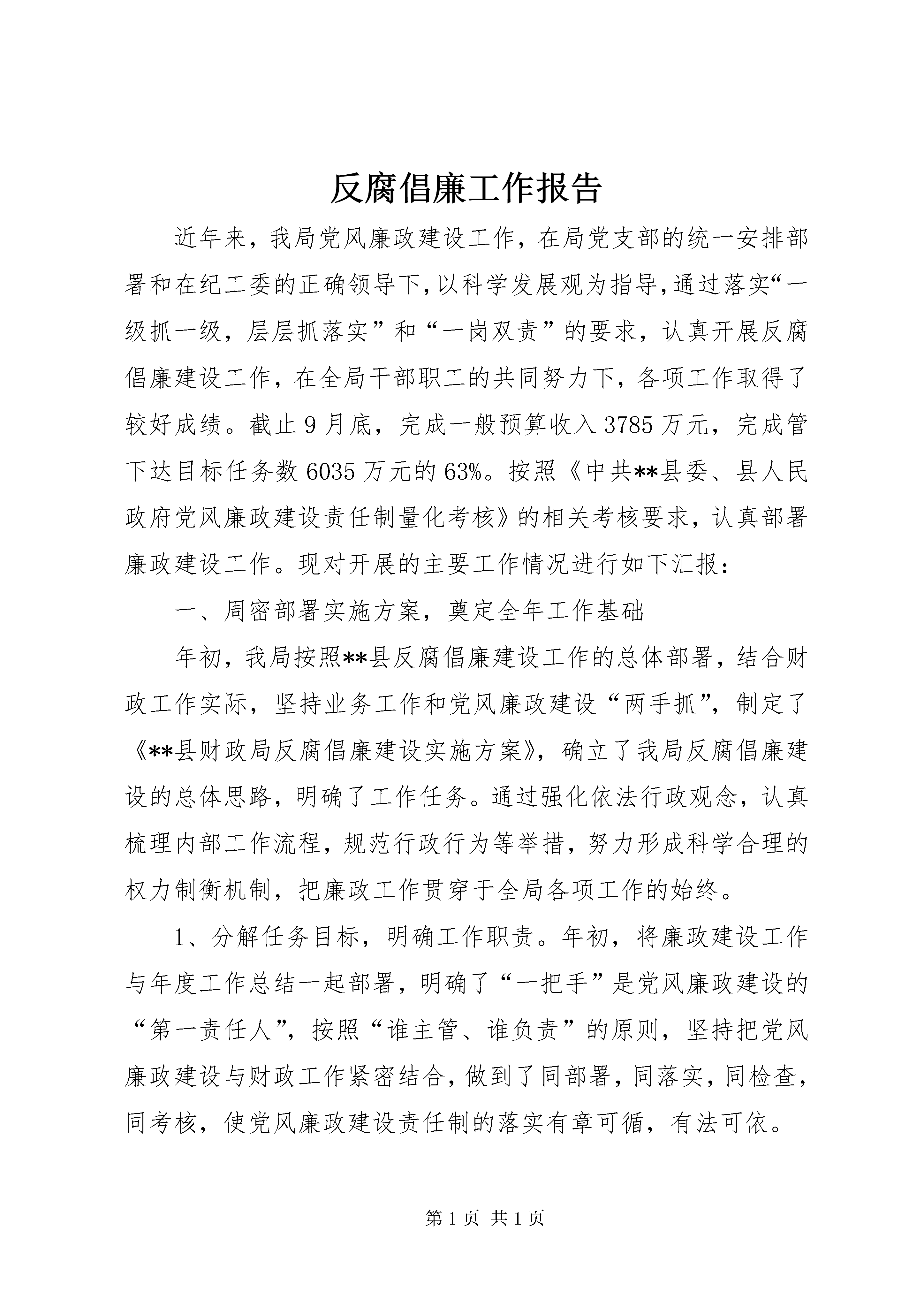 反腐倡廉工作报告

近年来，我局党风廉政建设工作，在局党支部的统一安排部署和在纪工委的正确领导下，以科学发展观为指导，通过落实“一级抓一级，层层抓落实”和“一岗双责”的要求，认真开展反腐倡廉建设工作，在全局干部职工的共同努力下，各项工作取得了较好成绩。截止9月底，完成一般预算收入3785万元，完成管下达目标任务数6035万元的63%。按照《中共**县委、县人民政府党风廉政建设责任制量化考核》的相关考核要求，认真部署廉政建设工作。现对开展的主要工作情况进行如下汇报：

一、周密部署实施方案，奠定全年工作基础

年初，我局按照**县反腐倡廉建设工作的总体部署，结合财政工作实际，坚持业务工作和党风廉政建设“两手抓”，制定了《**县财政局反腐倡廉建设实施方案》，确立了我局反腐倡廉建设的总体思路，明确了工作任务。通过强化依法行政观念，认真梳理内部工作流程，规范行政行为等举措，努力形成科学合理的权力制衡机制，把廉政工作贯穿于全局各项工作的始终。

1、分解任务目标，明确工作职责。年初，将廉政建设工作与年度工作总结一起部署，明确了“一把手”是党风廉政建设的“第一责任人”，按照“谁主管、谁负责”的原则，坚持把党风廉政建设与财政工作紧密结合，做到了同部署，同落实，同检查，同考核，使党风廉政建设责任制的落实有章可循，有法可依。

第1页 共1页